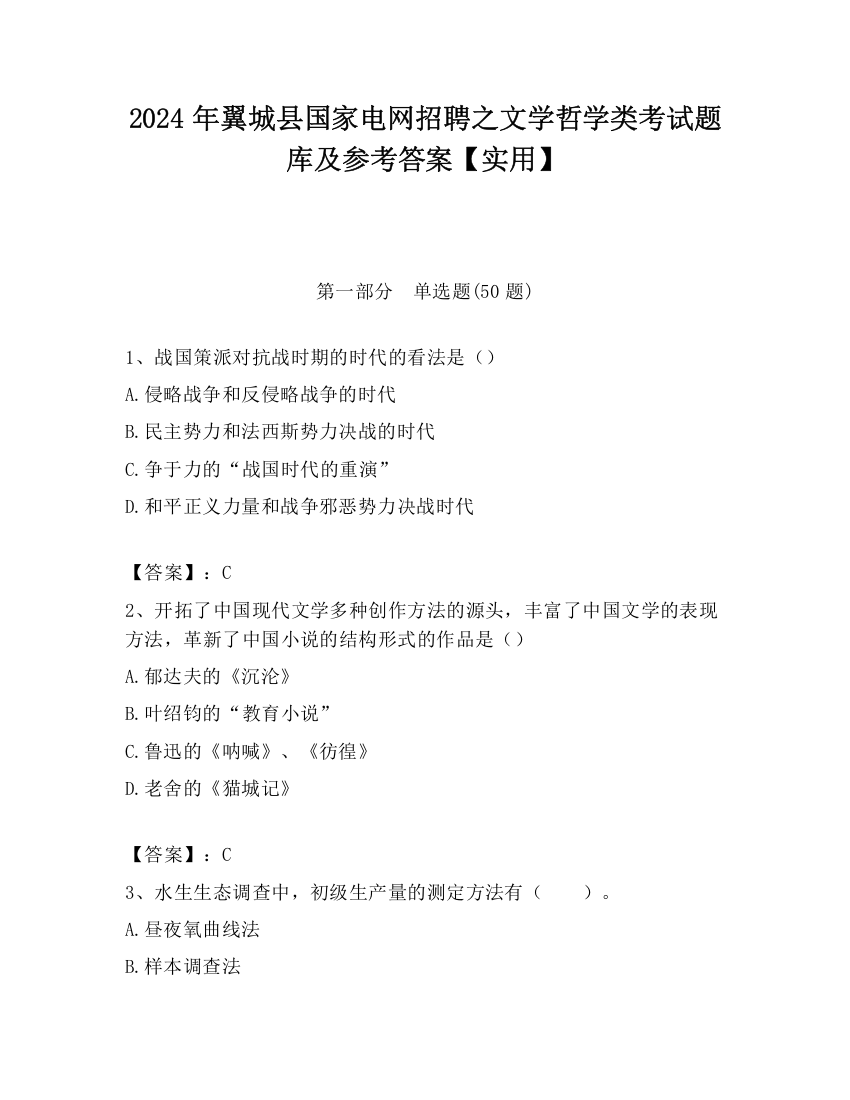 2024 年翼城县国家电网招聘之文学哲学类考试题库及参考答案【实用】

第一部分　单选题(50 题)

1、战国策派对抗战时期的时代的看法是（）

A.侵略战争和反侵略战争的时代

B.民主势力和法西斯势力决战的时代

C.争于力的“战国时代的重演”

D.和平正义力量和战争邪恶势力决战时代

【答案】：C

2、开拓了中国现代文学多种创作方法的源头，丰富了中国文学的表现方法，革新了中国小说的结构形式的作品是（）

A.郁达夫的《沉沦》

B.叶绍钧的“教育小说”

C.鲁迅的《呐喊》、《彷徨》

D.老舍的《猫城记》

【答案】：C

3、水生生态调查中，初级生产量的测定方法有（　　）。

A.昼夜氧曲线法

B.样本调查法